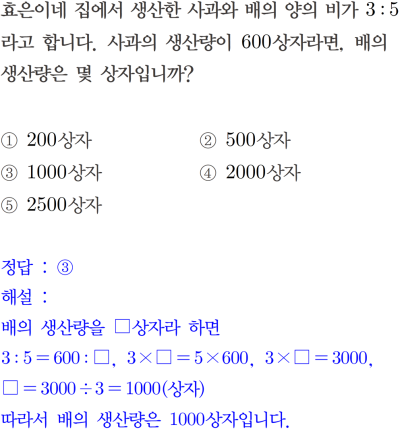 효은이네 집에서 생산한 사과와 배의 양의 비가 $3:5$라고 합니다. 사과의 생산량이 600상자라면, 배의 생산량은 몇 상자입니까?

① 200상자 ② 500상자
③ 1000상자 ④ 2000상자
⑤ 2500상자

정답 : ③
해설 :
배의 생산량을 □상자라 하면
$3:5=600:\square$, $3\times\square=5\times600$, $3\times\square=3000$,
$\square=3000\div3=1000$(상자)
따라서 배의 생산량은 1000상자입니다.